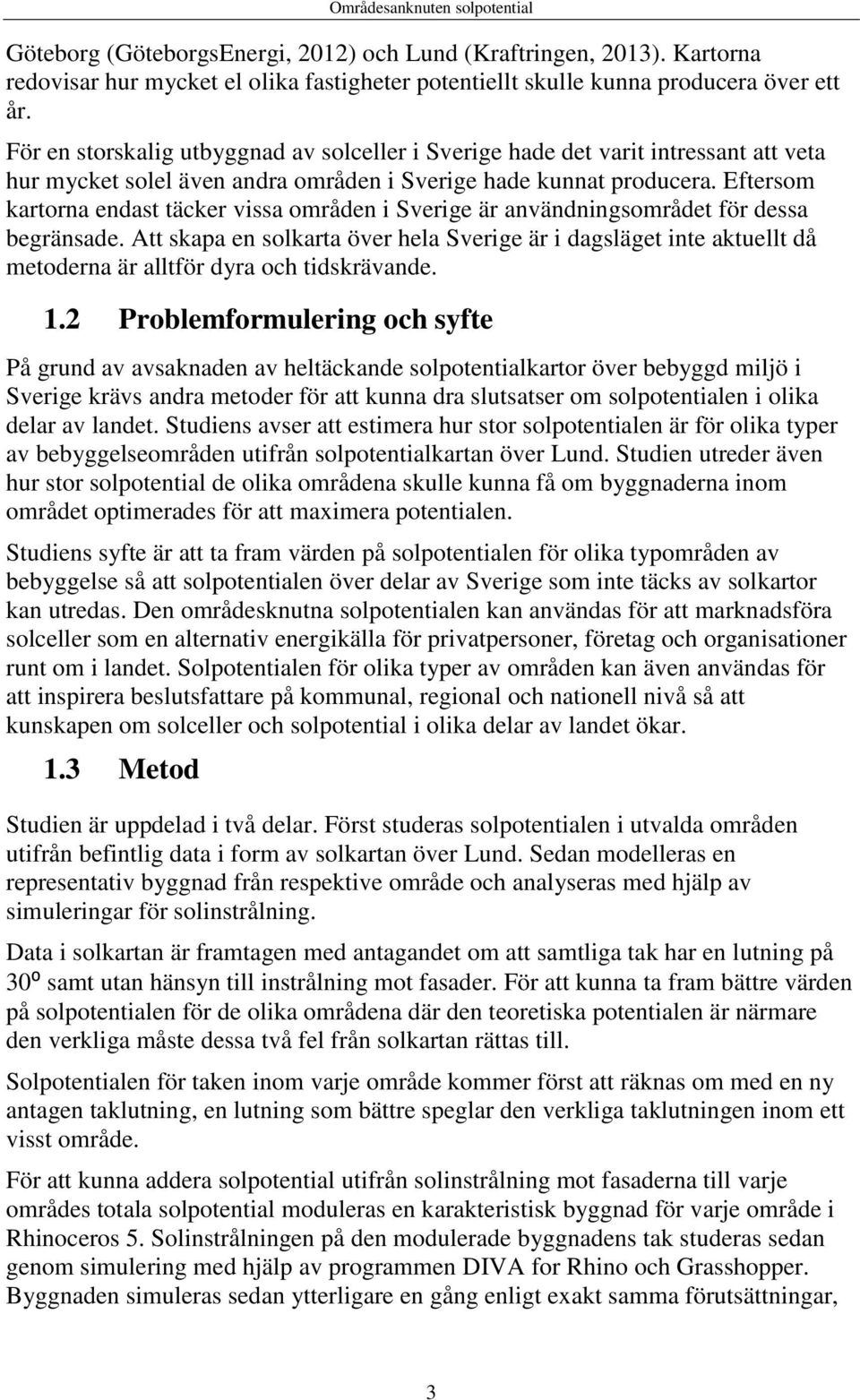 Områdesanknuten solpotential

Göteborg (GöteborgsEnergi, 2012) och Lund (Kraftringen, 2013). Kartorna redovisar hur mycket el olika fastigheter potentiellt skulle kunna producera över ett år.

För en storskalig utbyggnad av solceller i Sverige hade det varit intressant att veta hur mycket solel även andra områden i Sverige hade kunnat producera. Eftersom kartorna endast täcker vissa områden i Sverige är användningsområdet för dessa begränsade. Att skapa en solkarta över hela Sverige är i dagsläget inte aktuellt då metoderna är alltför dyra och tidskrävande.

1.2 Problemformulering och syfte

På grund av avsaknaden av heltäckande solpotentialkartor över bebyggd miljö i Sverige krävs andra metoder för att kunna dra slutsatser om solpotentialen i olika delar av landet. Studiens avser att estimera hur stor solpotentialen är för olika typer av bebyggelseområden utifrån solpotentialkartan över Lund. Studien utreder även hur stor solpotential de olika områdena skulle kunna få om byggnaderna inom området optimerades för att maximera potentialen.

Studiens syfte är att ta fram värden på solpotentialen för olika typområden av bebyggelse så att solpotentialen över delar av Sverige som inte täcks av solkartor kan utredas. Den områdesknutna solpotentialen kan användas för att marknadsföra solceller som en alternativ energikälla för privatpersoner, företag och organisationer runt om i landet. Solpotentialen för olika typer av områden kan även användas för att inspirera beslutsfattare på kommunal, regional och nationell nivå så att kunskapen om solceller och solpotential i olika delar av landet ökar.

1.3 Metod

Studien är uppdelad i två delar. Först studeras solpotentialen i utvalda områden utifrån befintlig data i form av solkartan över Lund. Sedan modelleras en representativ byggnad från respektive område och analyseras med hjälp av simuleringar för solinstrålning.

Data i solkartan är framtagen med antagandet om att samtliga tak har en lutning på $30^{o}$ samt utan hänsyn till instrålning mot fasader. För att kunna ta fram bättre värden på solpotentialen för de olika områdena där den teoretiska potentialen är närmare den verkliga måste dessa två fel från solkartan rättas till.

Solpotentialen för taken inom varje område kommer först att räknas om med en ny antagen taklutning, en lutning som bättre speglar den verkliga taklutningen inom ett visst område.

För att kunna addera solpotential utifrån solinstrålning mot fasaderna till varje områdes totala solpotential moduleras en karakteristisk byggnad för varje område i Rhinoceros 5. Solinstrålningen på den modulerade byggnadens tak studeras sedan genom simulering med hjälp av programmen DIVA for Rhino och Grasshopper. Byggnaden simuleras sedan ytterligare en gång enligt exakt samma förutsättningar,

3